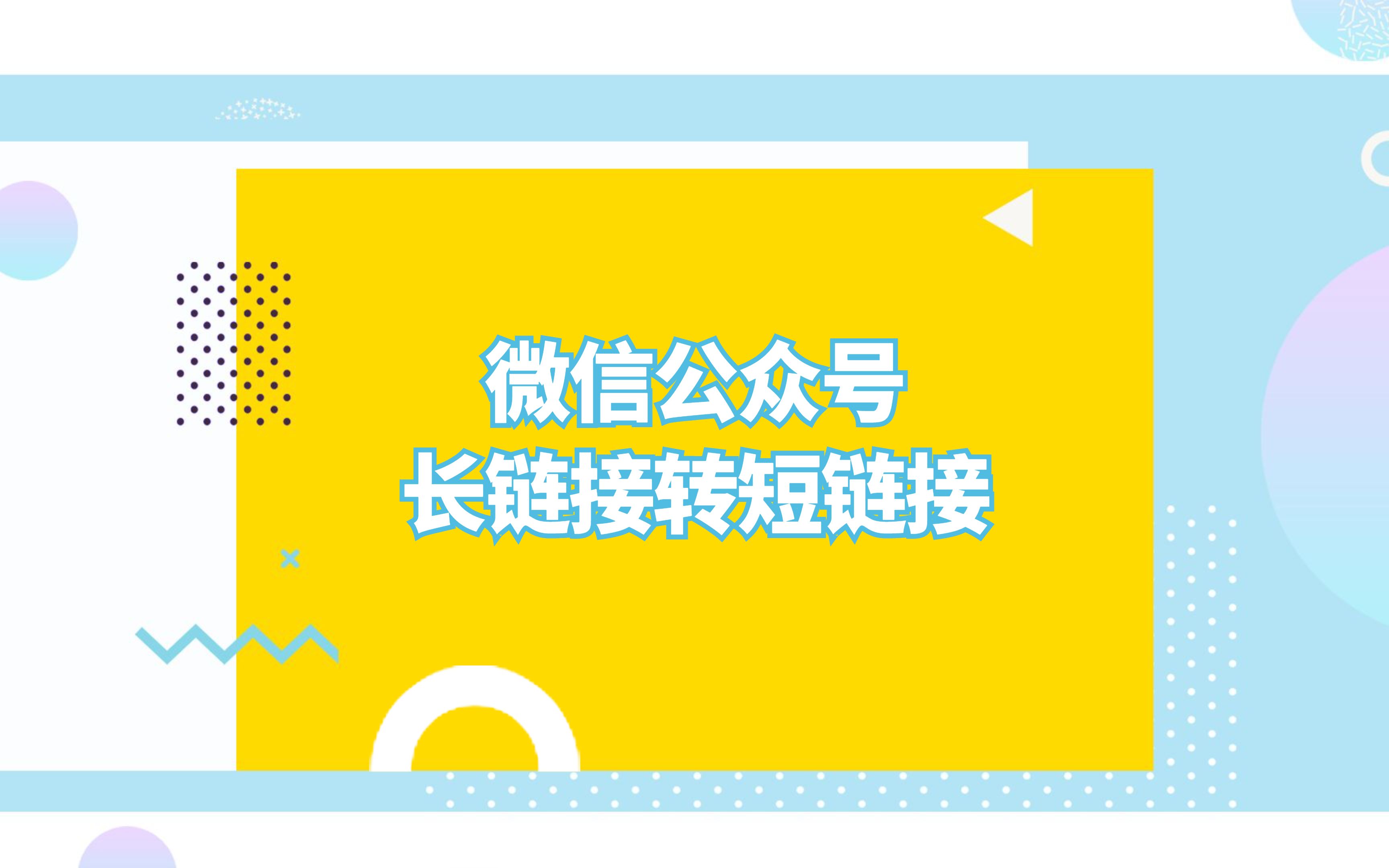 微信公众号
长链接转短链接